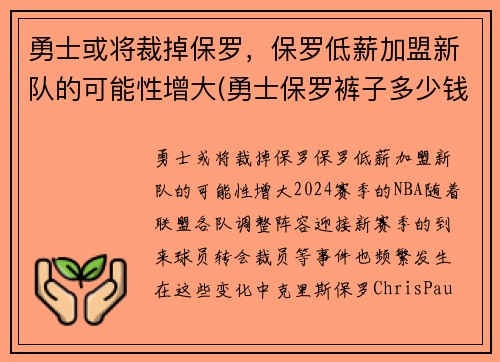 勇士或将裁掉保罗，保罗低薪加盟新队的可能性增大(勇士保罗裤子多少钱

勇士或将裁掉保罗保罗低薪加盟新队的可能性增大2024赛季的NBA随着联盟各队调整阵容迎接新赛季的到来球员转会裁员等事件也频繁发生在这些变化中克里斯保罗ChrisPau